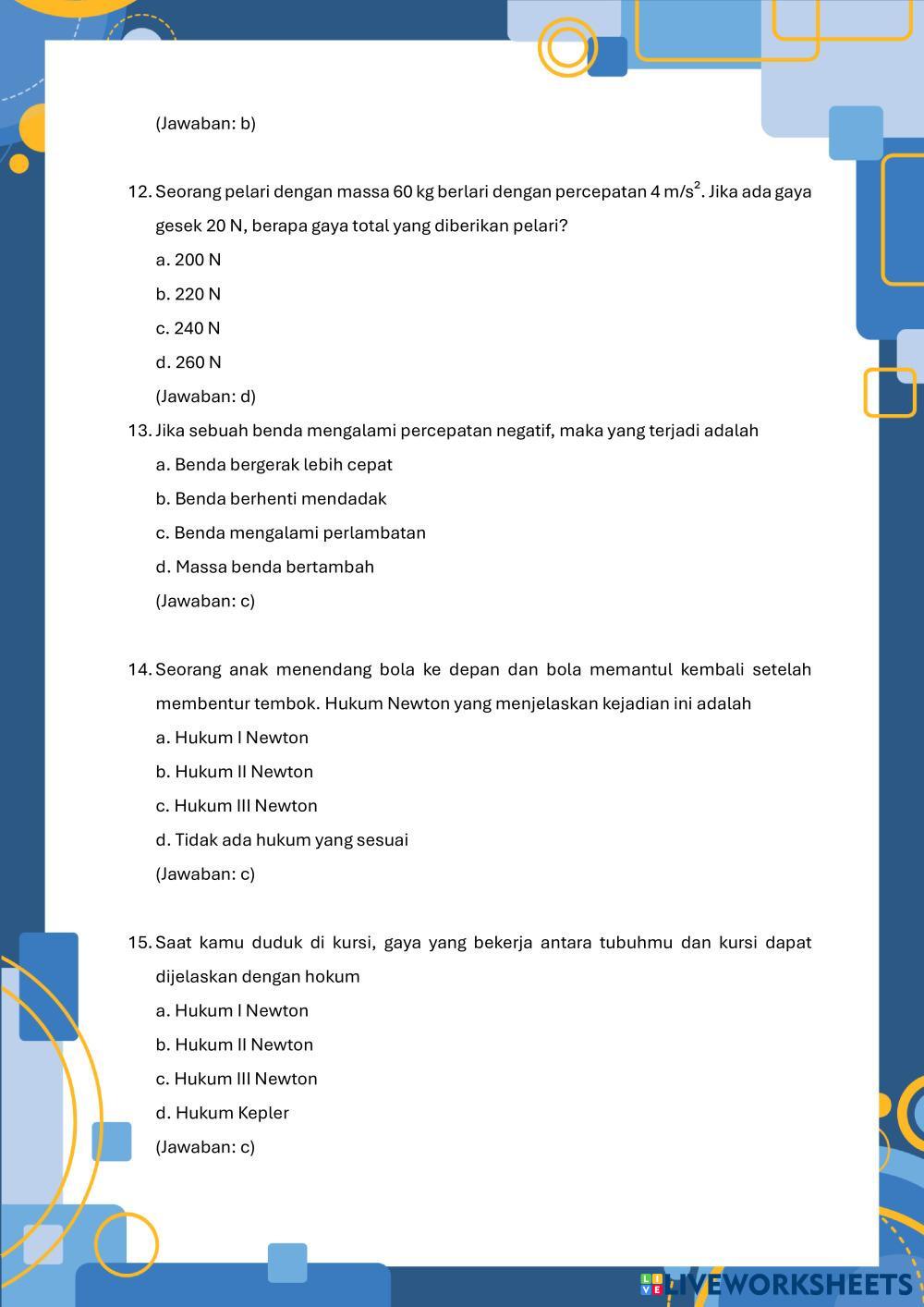 (Jawaban: b)

12. Seorang pelari dengan massa 60 kg berlari dengan percepatan 4 m/s$^2$. Jika ada gaya gesek 20 N, berapa gaya total yang diberikan pelari?

a. 200 N

b. 220 N

c. 240 N

d. 260 N

(Jawaban: d)

13. Jika sebuah benda mengalami percepatan negatif, maka yang terjadi adalah

a. Benda bergerak lebih cepat

b. Benda berhenti mendadak

c. Benda mengalami perlambatan

d. Massa benda bertambah

(Jawaban: c)

14. Seorang anak menendang bola ke depan dan bola memantul kembali setelah membentur tembok. Hukum Newton yang menjelaskan kejadian ini adalah

a. Hukum I Newton

b. Hukum II Newton

c. Hukum III Newton

d. Tidak ada hukum yang sesuai

(Jawaban: c)

15. Saat kamu duduk di kursi, gaya yang bekerja antara tubuhmu dan kursi dapat dijelaskan dengan hokum

a. Hukum I Newton

b. Hukum II Newton

c. Hukum III Newton

d. Hukum Kepler

(Jawaban: c)

LIVEWORKSHEETS